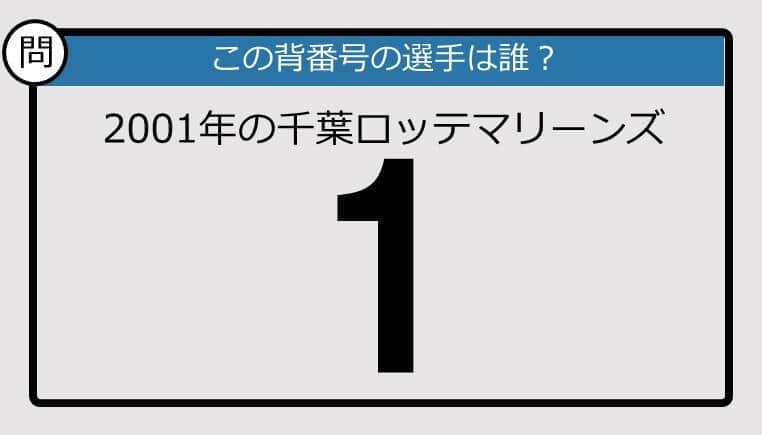 問

この背番号の選手は誰？

2001年の千葉ロッテマリーンズ

1